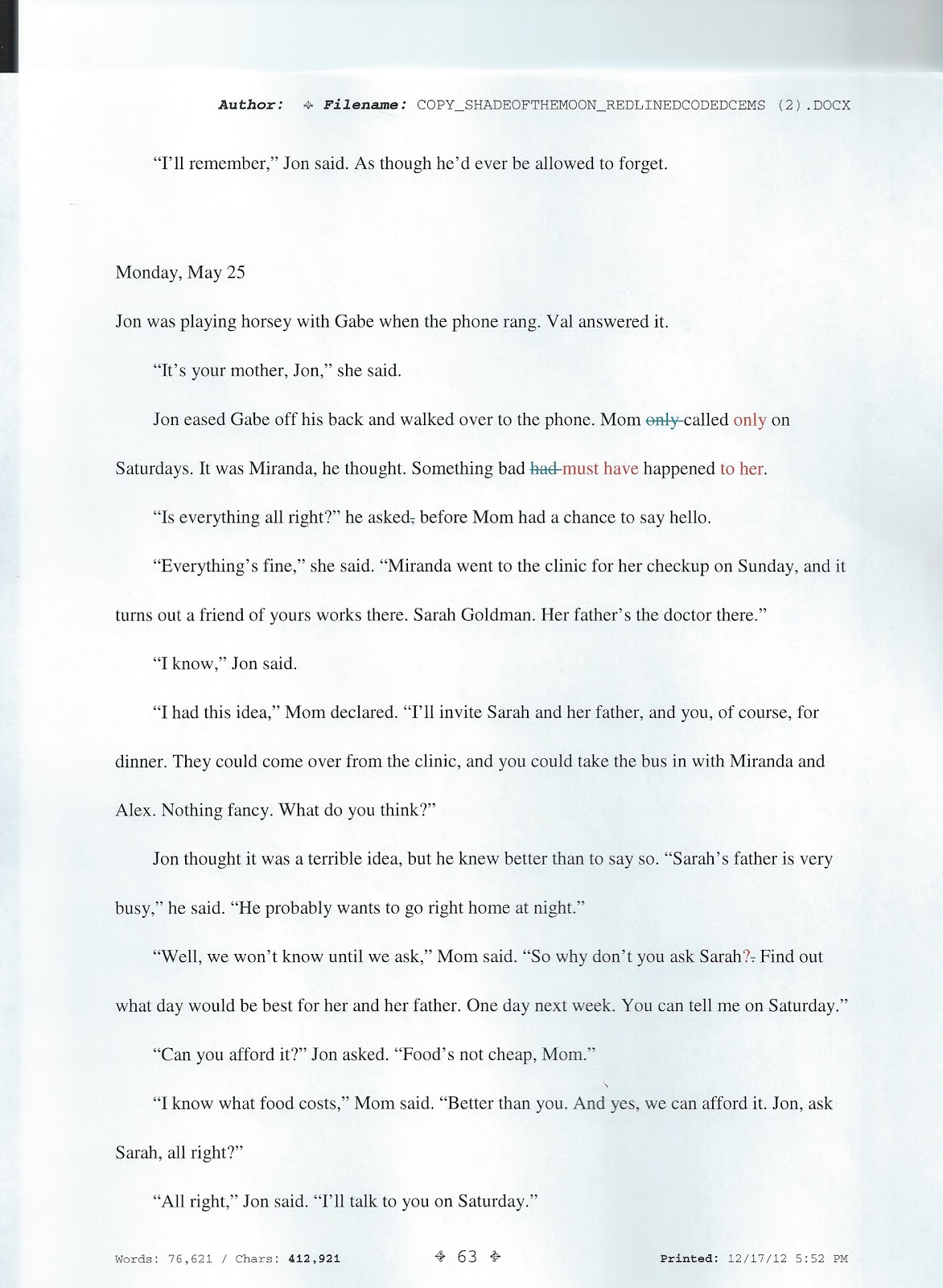 Author: ✣ Filename: COPY_SHADEOFTHEMOON_REDLINEDCODEDCEMS (2).DOCX

"I'll remember," Jon said. As though he'd ever be allowed to forget.

Monday, May 25

Jon was playing horsey with Gabe when the phone rang. Val answered it.

"It's your mother, Jon," she said.

Jon eased Gabe off his back and walked over to the phone. Mom ~~only~~ called only on Saturdays. It was Miranda, he thought. Something bad ~~had~~ must have happened to her.

"Is everything all right?" he asked~~,~~ before Mom had a chance to say hello.

"Everything's fine," she said. "Miranda went to the clinic for her checkup on Sunday, and it turns out a friend of yours works there. Sarah Goldman. Her father's the doctor there."

"I know," Jon said.

"I had this idea," Mom declared. "I'll invite Sarah and her father, and you, of course, for dinner. They could come over from the clinic, and you could take the bus in with Miranda and Alex. Nothing fancy. What do you think?"

Jon thought it was a terrible idea, but he knew better than to say so. "Sarah's father is very busy," he said. "He probably wants to go right home at night."

"Well, we won't know until we ask," Mom said. "So why don't you ask Sarah?~~.~~ Find out what day would be best for her and her father. One day next week. You can tell me on Saturday."

"Can you afford it?" Jon asked. "Food's not cheap, Mom."

"I know what food costs," Mom said. "Better than you. And yes, we can afford it. Jon, ask Sarah, all right?"

"All right," Jon said. "I'll talk to you on Saturday."

Words: 76,621 / Chars: 412,921 ✣ 63 ✣ Printed: 12/17/12 5:52 PM